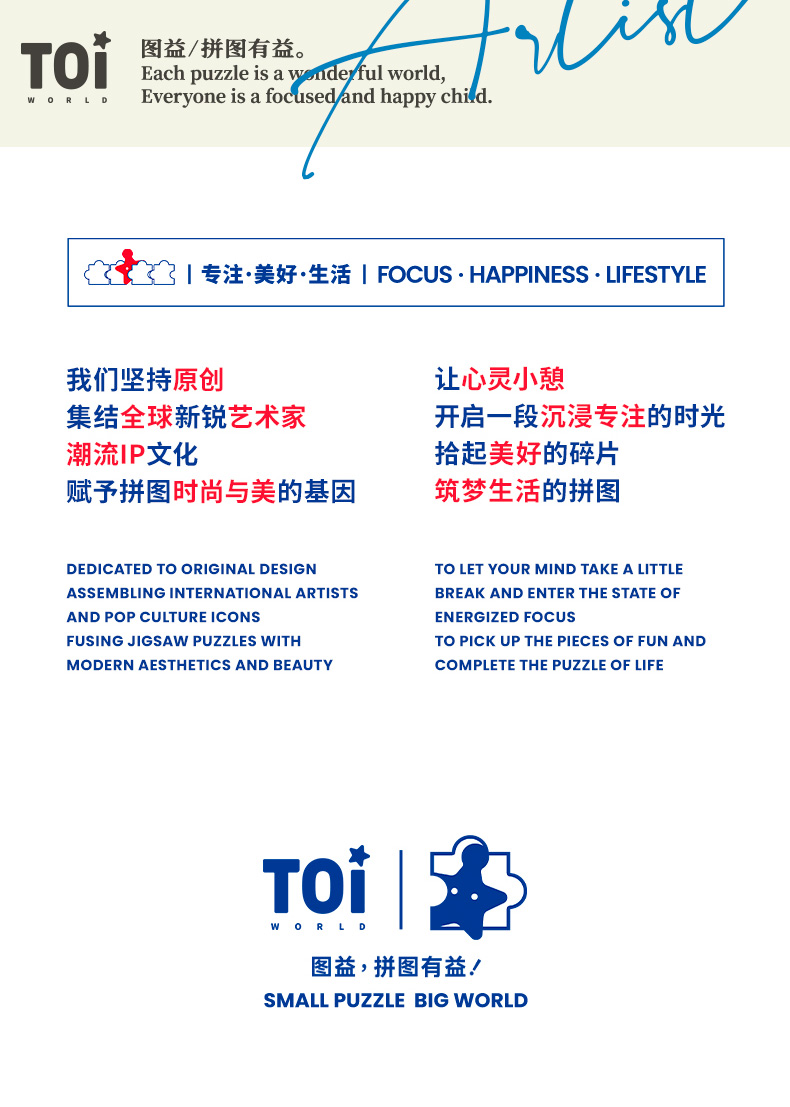 TOi
WORLD

图益/拼图有益。
Each puzzle is a wonderful world,
Everyone is a focused and happy child.

Artist

| 专注·美好·生活 | FOCUS · HAPPINESS · LIFESTYLE

我们坚持原创
集结全球新锐艺术家
潮流IP文化
赋予拼图时尚与美的基因

DEDICATED TO ORIGINAL DESIGN
ASSEMBLING INTERNATIONAL ARTISTS
AND POP CULTURE ICONS
FUSING JIGSAW PUZZLES WITH
MODERN AESTHETICS AND BEAUTY

让心灵小憩
开启一段沉浸专注的时光
拾起美好的碎片
筑梦生活的拼图

TO LET YOUR MIND TAKE A LITTLE
BREAK AND ENTER THE STATE OF
ENERGIZED FOCUS
TO PICK UP THE PIECES OF FUN AND
COMPLETE THE PUZZLE OF LIFE

TOi
WORLD

图益，拼图有益！
SMALL PUZZLE BIG WORLD